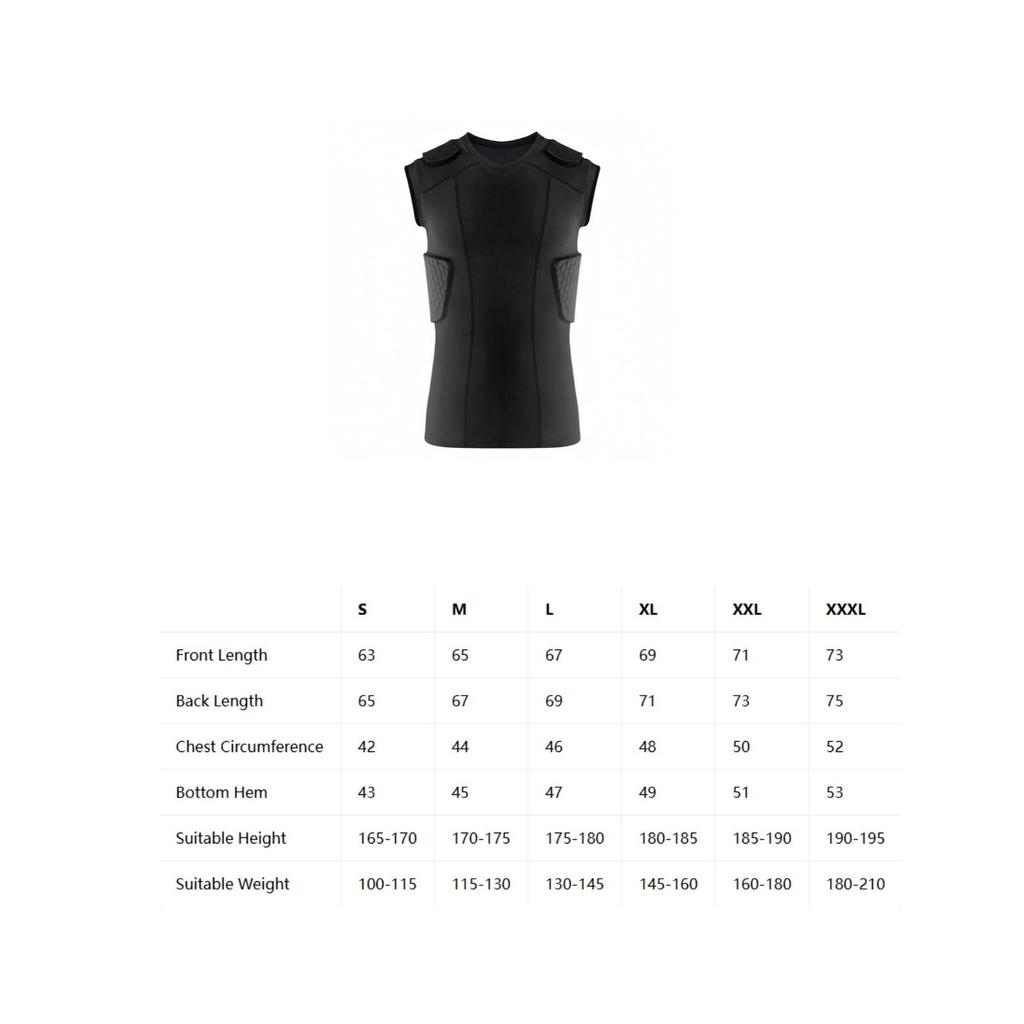 | | S | M | L | XL | XXL | XXXL |
|---|---|---|---|---|---|---|
| Front Length | 63 | 65 | 67 | 69 | 71 | 73 |
| Back Length | 65 | 67 | 69 | 71 | 73 | 75 |
| Chest Circumference | 42 | 44 | 46 | 48 | 50 | 52 |
| Bottom Hem | 43 | 45 | 47 | 49 | 51 | 53 |
| Suitable Height | 165-170 | 170-175 | 175-180 | 180-185 | 185-190 | 190-195 |
| Suitable Weight | 100-115 | 115-130 | 130-145 | 145-160 | 160-180 | 180-210 |